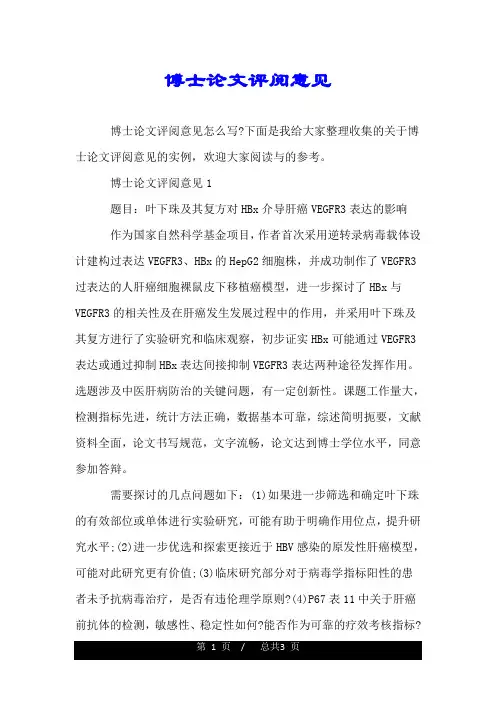 博士论文评阅意见

博士论文评阅意见怎么写?下面是我给大家整理收集的关于博士论文评阅意见的实例，欢迎大家阅读与的参考。

博士论文评阅意见 1

题目：叶下珠及其复方对 HBx 介导肝癌 VEGFR3 表达的影响

作为国家自然科学基金项目，作者首次采用逆转录病毒载体设计建构过表达 VEGFR3、HBx 的 HepG2 细胞株，并成功制作了 VEGFR3 过表达的人肝癌细胞裸鼠皮下移植癌模型，进一步探讨了 HBx 与 VEGFR3 的相关性及在肝癌发生发展过程中的作用，并采用叶下珠及其复方进行了实验研究和临床观察，初步证实 HBx 可能通过 VEGFR3 表达或通过抑制 HBx 表达间接抑制 VEGFR3 表达两种途径发挥作用。选题涉及中医肝病防治的关键问题，有一定创新性。课题工作量大，检测指标先进，统计方法正确，数据基本可靠，综述简明扼要，文献资料全面，论文书写规范，文字流畅，论文达到博士学位水平，同意参加答辩。

需要探讨的几点问题如下：(1)如果进一步筛选和确定叶下珠的有效部位或单体进行实验研究，可能有助于明确作用位点，提升研究水平;(2)进一步优选和探索更接近于 HBV 感染的原发性肝癌模型，可能对此研究更有价值;(3)临床研究部分对于病毒学指标阳性的患者未予抗病毒治疗，是否有违伦理学原则?(4)P67 表 11 中关于肝癌前抗体的检测，敏感性、稳定性如何?能否作为可靠的疗效考核指标?

第 1 页 / 总共3 页